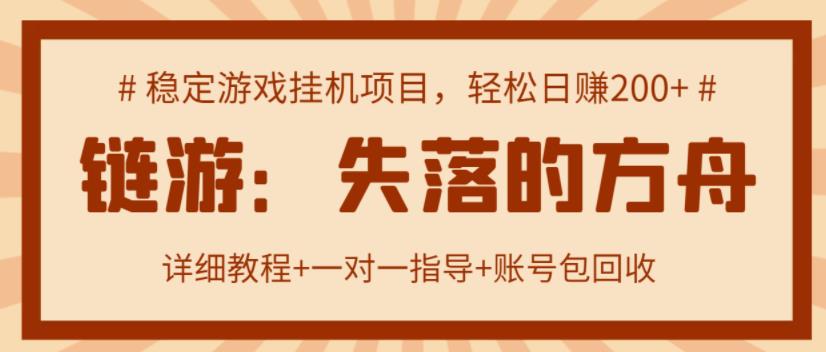 # 稳定游戏挂机项目，轻松日赚200+ #

链游：失落的方舟

详细教程+一对一指导+账号包回收